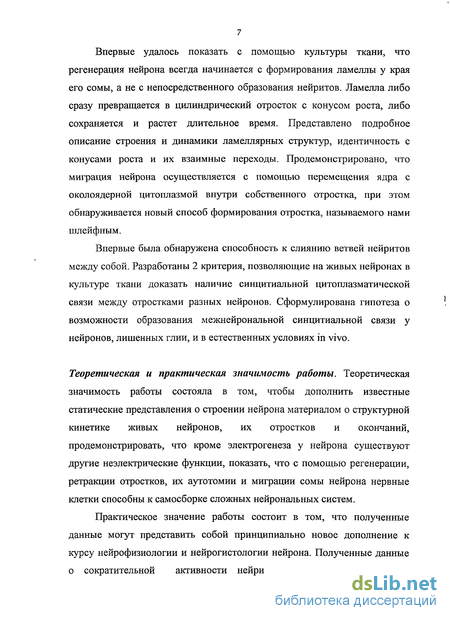 7

Впервые удалось показать с помощью культуры ткани, что регенерация нейрона всегда начинается с формирования ламеллы у края его сомы, а не с непосредственного образования нейритов. Ламелла либо сразу превращается в цилиндрический отросток с конусом роста, либо сохраняется и растет длительное время. Представлено подробное описание строения и динамики ламеллярных структур, идентичность с конусами роста и их взаимные переходы. Продемонстрировано, что миграция нейрона осуществляется с помощью перемещения ядра с околоядерной цитоплазмой внутри собственного отростка, при этом обнаруживается новый способ формирования отростка, называемого нами шлейфным.

Впервые была обнаружена способность к слиянию ветвей нейритов между собой. Разработаны 2 критерия, позволяющие на живых нейронах в культуре ткани доказать наличие синцитиальной цитоплазматической связи между отростками разных нейронов. Сформулирована гипотеза о возможности образования межнейрональной синцитиальной связи у нейронов, лишенных глии, и в естественных условиях in vivo.

Теоретическая и практическая значимость работы. Теоретическая значимость работы состояла в том, чтобы дополнить известные статические представления о строении нейрона материалом о структурной кинетике живых нейронов, их отростков и окончаний, продемонстрировать, что кроме электрогенеза у нейрона существуют другие неэлектрические функции, показать, что с помощью регенерации, ретракции отростков, их аутотомии и миграции сомы нейрона нервные клетки способны к самосборке сложных нейрональных систем.

Практическое значение работы состоит в том, что полученные данные могут представить собой принципиально новое дополнение к курсу нейрофизиологии и нейрогистологии нейрона. Полученные данные о сократительной активности нейри

dsLib.net
библиотека диссертаций